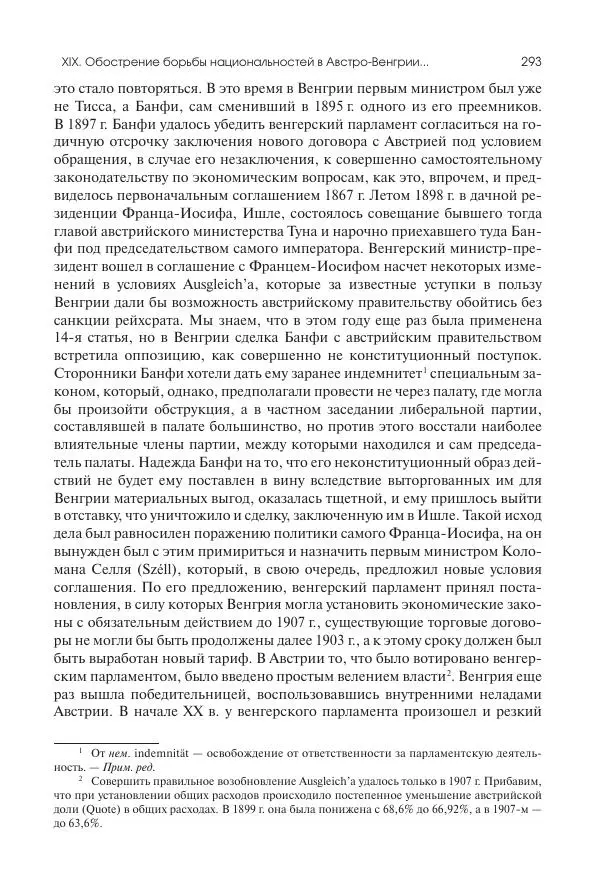 XIX. Обострение борьбы национальностей в Австро-Венгрии...                293

это стало повторяться. В это время в Венгрии первым министром был уже не Тисса, а Банфи, сам сменивший в 1895 г. одного из его преемников. В 1897 г. Банфи удалось убедить венгерский парламент согласиться на годичную отсрочку заключения нового договора с Австрией под условием обращения, в случае его незаключения, к совершенно самостоятельному законодательству по экономическим вопросам, как это, впрочем, и предвиделось первоначальным соглашением 1867 г. Летом 1898 г. в дачной резиденции Франца-Иосифа, Ишле, состоялось совещание бывшего тогда главой австрийского министерства Туна и нарочно приехавшего туда Банфи под председательством самого императора. Венгерский министр-президент вошел в соглашение с Францем-Иосифом насчет некоторых изменений в условиях Ausgleich'а, которые за известные уступки в пользу Венгрии дали бы возможность австрийскому правительству обойтись без санкции рейхсрата. Мы знаем, что в этом году еще раз была применена 14-я статья, но в Венгрии сделка Банфи с австрийским правительством встретила оппозицию, как совершенно не конституционный поступок. Сторонники Банфи хотели дать ему заранее индемнитет$^1$ специальным законом, который, однако, предполагали провести не через палату, где могла бы произойти обструкция, а в частном заседании либеральной партии, составлявшей в палате большинство, но против этого восстали наиболее влиятельные члены партии, между которыми находился и сам председатель палаты. Надежда Банфи на то, что его неконституционный образ действий не будет ему поставлен в вину вследствие выторгованных им для Венгрии материальных выгод, оказалась тщетной, и ему пришлось выйти в отставку, что уничтожило и сделку, заключенную им в Ишле. Такой исход дела был равносилен поражению политики самого Франца-Иосифа, на он вынужден был с этим примириться и назначить первым министром Коломана Селля (Széll), который, в свою очередь, предложил новые условия соглашения. По его предложению, венгерский парламент принял постановления, в силу которых Венгрия могла установить экономические законы с обязательным действием до 1907 г., существующие торговые договоры не могли бы быть продолжены далее 1903 г., а к этому сроку должен был быть выработан новый тариф. В Австрии то, что было вотировано венгерским парламентом, было введено простым велением власти$^2$. Венгрия еще раз вышла победительницей, воспользовавшись внутренними неладами Австрии. В начале XX в. у венгерского парламента произошел и резкий

$^1$ От нем. indemnität — освобождение от ответственности за парламентскую деятельность. — Прим. ред.

$^2$ Совершить правильное возобновление Ausgleich'а удалось только в 1907 г. Прибавим, что при установлении общих расходов происходило постепенное уменьшение австрийской доли (Quote) в общих расходах. В 1899 г. она была понижена с 68,6% до 66,92%, а в 1907-м — до 63,6%.